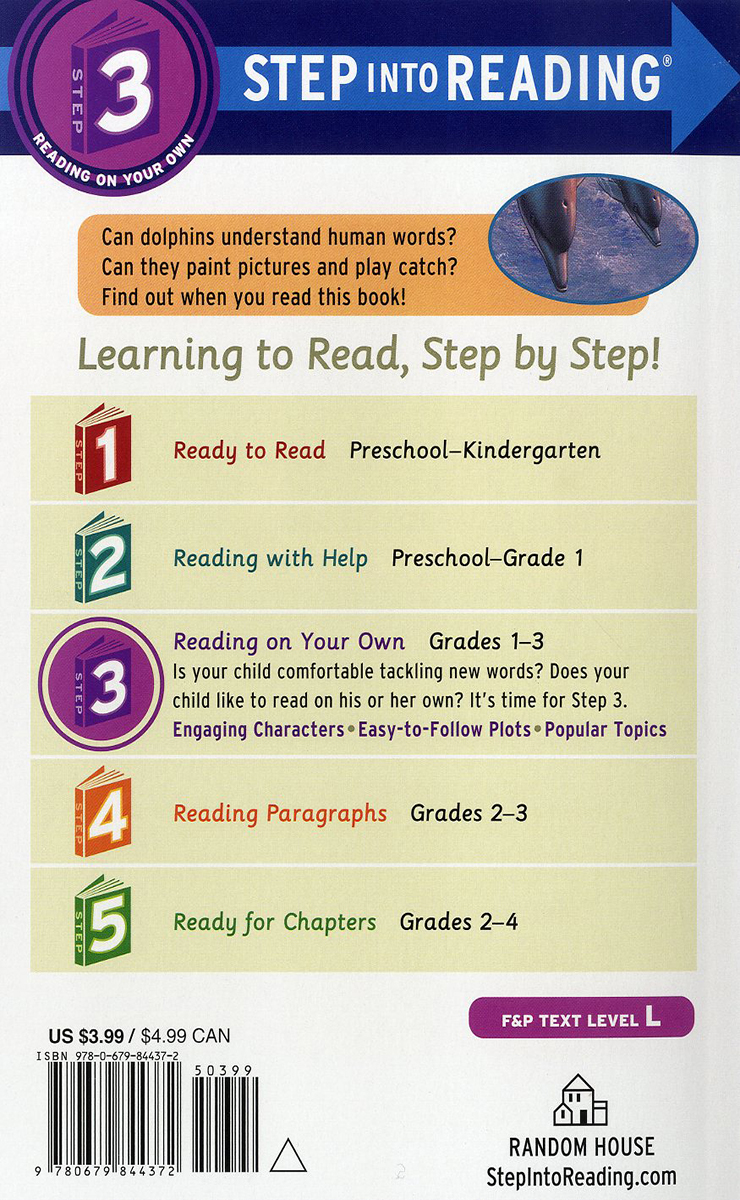 STEP 3 READING ON YOUR OWN

STEP INTO READING®

Can dolphins understand human words? Can they paint pictures and play catch? Find out when you read this book!

Learning to Read, Step by Step!

STEP 1 Ready to Read Preschool–Kindergarten

STEP 2 Reading with Help Preschool–Grade 1

STEP 3 Reading on Your Own Grades 1–3
Is your child comfortable tackling new words? Does your child like to read on his or her own? It's time for Step 3.
Engaging Characters • Easy-to-Follow Plots • Popular Topics

STEP 4 Reading Paragraphs Grades 2–3

STEP 5 Ready for Chapters Grades 2–4

F&P TEXT LEVEL L

US $3.99 / $4.99 CAN
ISBN 978-0-679-84437-2
50399
9 780679 844372

RANDOM HOUSE
StepIntoReading.com